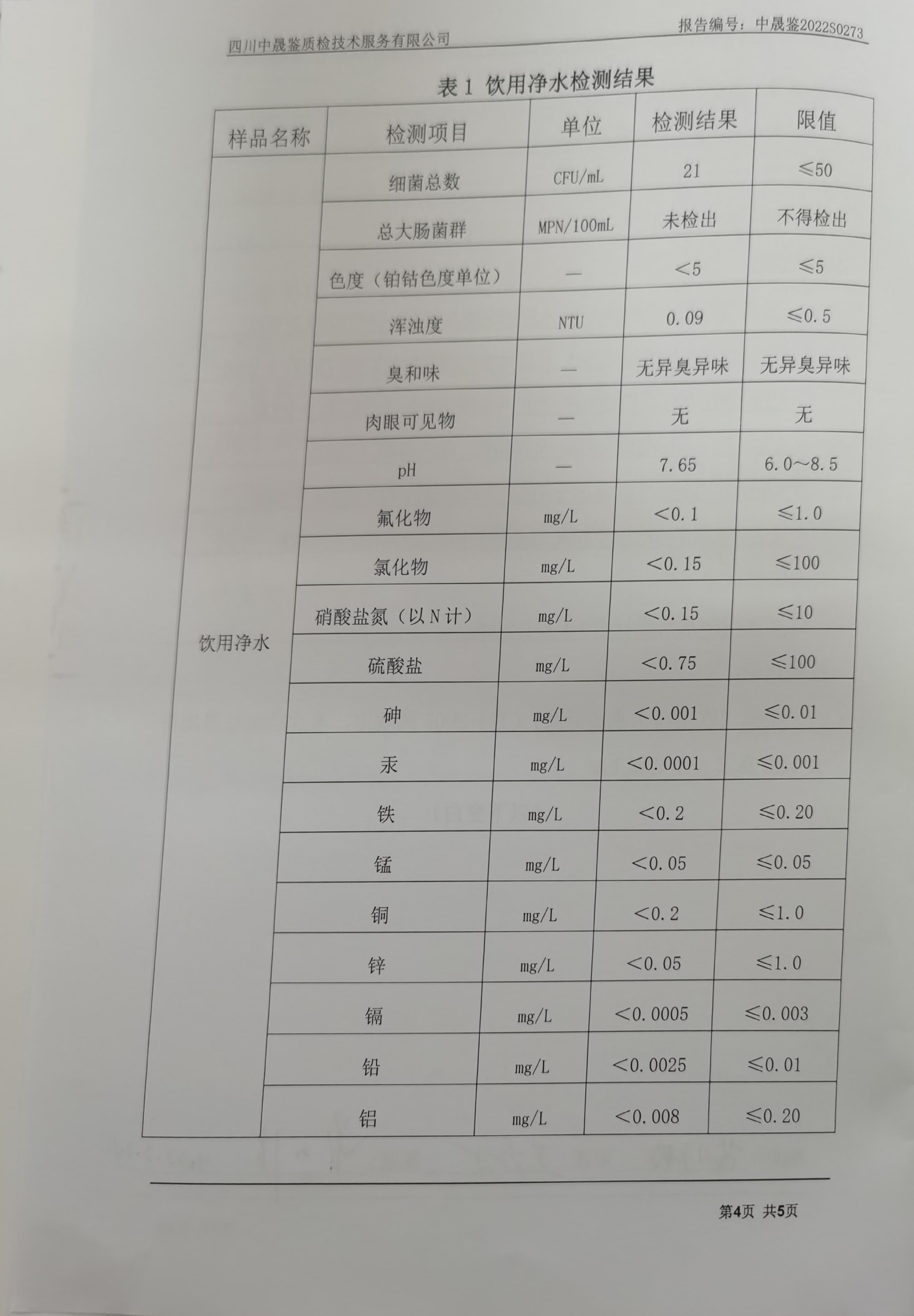 四川中晟鉴质检技术服务有限公司

报告编号：中晟鉴2022S0273

表1 饮用净水检测结果

| 样品名称 | 检测项目 | 单位 | 检测结果 | 限值 |
|---|---|---|---|---|
| 饮用净水 | 细菌总数 | CFU/mL | 21 | ≤50 |
| | 总大肠菌群 | MPN/100mL | 未检出 | 不得检出 |
| | 色度（铂钴色度单位） | — | <5 | ≤5 |
| | 浑浊度 | NTU | 0.09 | ≤0.5 |
| | 臭和味 | — | 无异臭异味 | 无异臭异味 |
| | 肉眼可见物 | — | 无 | 无 |
| | pH | — | 7.65 | 6.0~8.5 |
| | 氟化物 | mg/L | <0.1 | ≤1.0 |
| | 氯化物 | mg/L | <0.15 | ≤100 |
| | 硝酸盐氮（以N计） | mg/L | <0.15 | ≤10 |
| | 硫酸盐 | mg/L | <0.75 | ≤100 |
| | 砷 | mg/L | <0.001 | ≤0.01 |
| | 汞 | mg/L | <0.0001 | ≤0.001 |
| | 铁 | mg/L | <0.2 | ≤0.20 |
| | 锰 | mg/L | <0.05 | ≤0.05 |
| | 铜 | mg/L | <0.2 | ≤1.0 |
| | 锌 | mg/L | <0.05 | ≤1.0 |
| | 镉 | mg/L | <0.0005 | ≤0.003 |
| | 铅 | mg/L | <0.0025 | ≤0.01 |
| | 铝 | mg/L | <0.008 | ≤0.20 |

第4页 共5页